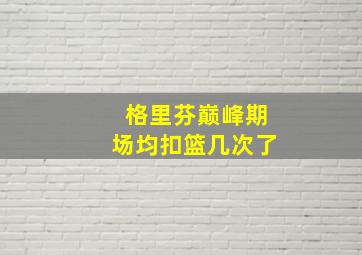 格里芬巅峰期
场均扣篮几次了